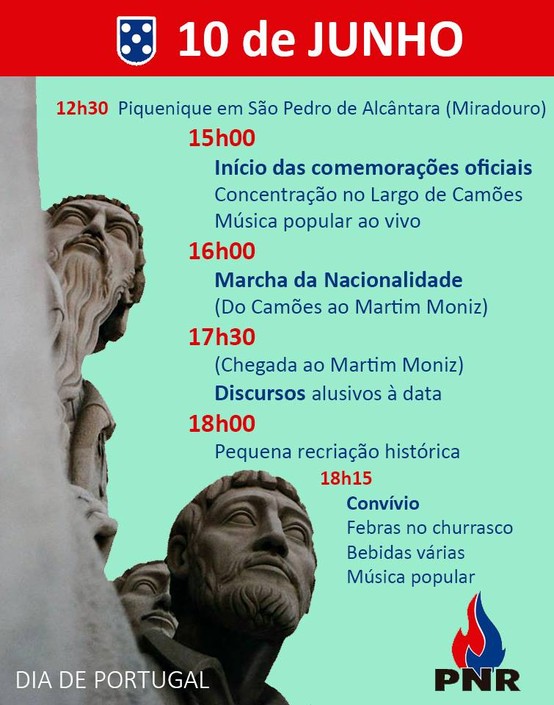 10 de JUNHO

12h30 Piquenique em São Pedro de Alcântara (Miradouro)

15h00

Início das comemorações oficiais
Concentração no Largo de Camões
Música popular ao vivo

16h00

Marcha da Nacionalidade
(Do Camões ao Martim Moniz)

17h30

(Chegada ao Martim Moniz)
Discursos alusivos à data

18h00

Pequena recriação histórica

18h15

Convívio
Febras no churrasco
Bebidas várias
Música popular

DIA DE PORTUGAL

PNR